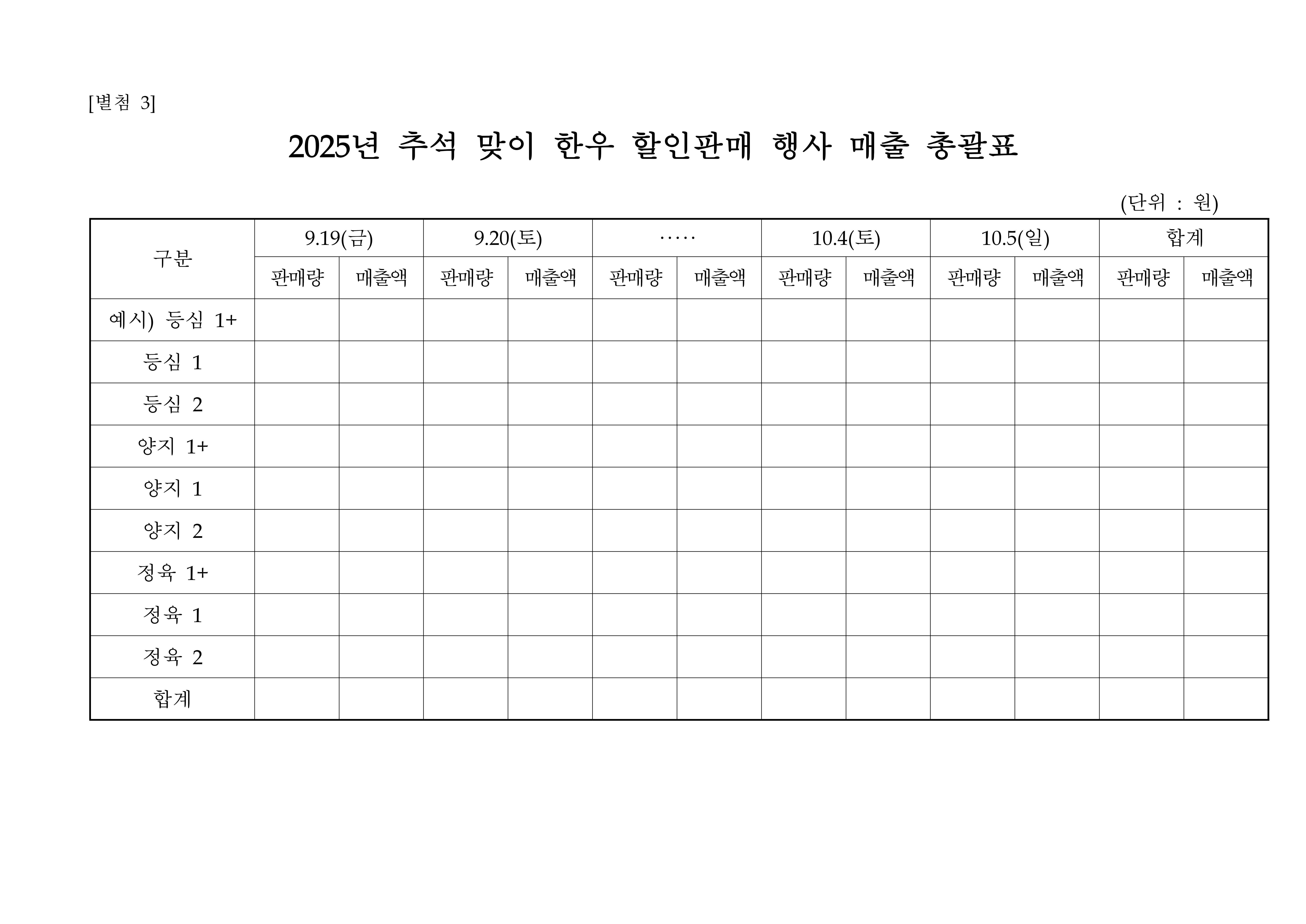 [별첨 3]

2025년 추석 맞이 한우 할인판매 행사 매출 총괄표

(단위 : 원)

| 구분 | 9.19(금) | | 9.20(토) | | ····· | | 10.4(토) | | 10.5(일) | | 합계 | |
|---|---|---|---|---|---|---|---|---|---|---|---|---|
| | 판매량 | 매출액 | 판매량 | 매출액 | 판매량 | 매출액 | 판매량 | 매출액 | 판매량 | 매출액 | 판매량 | 매출액 |
| 예시) 등심 1+ | | | | | | | | | | | | |
| 등심 1 | | | | | | | | | | | | |
| 등심 2 | | | | | | | | | | | | |
| 양지 1+ | | | | | | | | | | | | |
| 양지 1 | | | | | | | | | | | | |
| 양지 2 | | | | | | | | | | | | |
| 정육 1+ | | | | | | | | | | | | |
| 정육 1 | | | | | | | | | | | | |
| 정육 2 | | | | | | | | | | | | |
| 합계 | | | | | | | | | | | | |